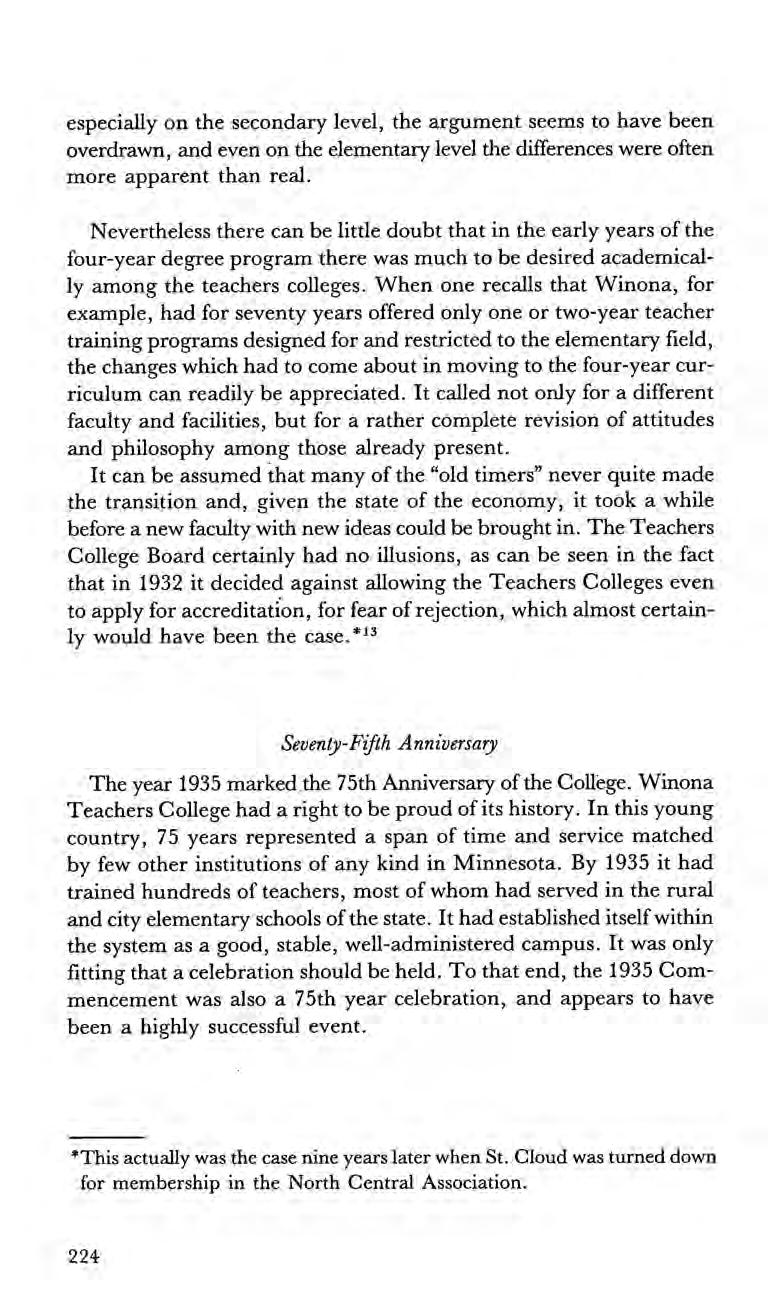 especially on the secondary level, the argument seems to have been overdrawn, and even on the elementary level the differences were often more apparent than real.

Nevertheless there can be little doubt that in the early years of the four-year degree program there was much to be desired academically among the teachers colleges. When one recalls that Winona, for example, had for seventy years offered only one or two-year teacher training programs designed for and restricted to the elementary field, the changes which had to come about in moving to the four-year curriculum can readily be appreciated. It called not only for a different faculty and facilities, but for a rather complete revision of attitudes and philosophy among those already present.

It can be assumed that many of the "old timers" never quite made the transition and, given the state of the economy, it took a while before a new faculty with new ideas could be brought in. The Teachers College Board certainly had no illusions, as can be seen in the fact that in 1932 it decided against allowing the Teachers Colleges even to apply for accreditation, for fear of rejection, which almost certainly would have been the case.*$^{13}$

Seventy-Fifth Anniversary

The year 1935 marked the 75th Anniversary of the College. Winona Teachers College had a right to be proud of its history. In this young country, 75 years represented a span of time and service matched by few other institutions of any kind in Minnesota. By 1935 it had trained hundreds of teachers, most of whom had served in the rural and city elementary schools of the state. It had established itself within the system as a good, stable, well-administered campus. It was only fitting that a celebration should be held. To that end, the 1935 Commencement was also a 75th year celebration, and appears to have been a highly successful event.

*This actually was the case nine years later when St. Cloud was turned down for membership in the North Central Association.

224